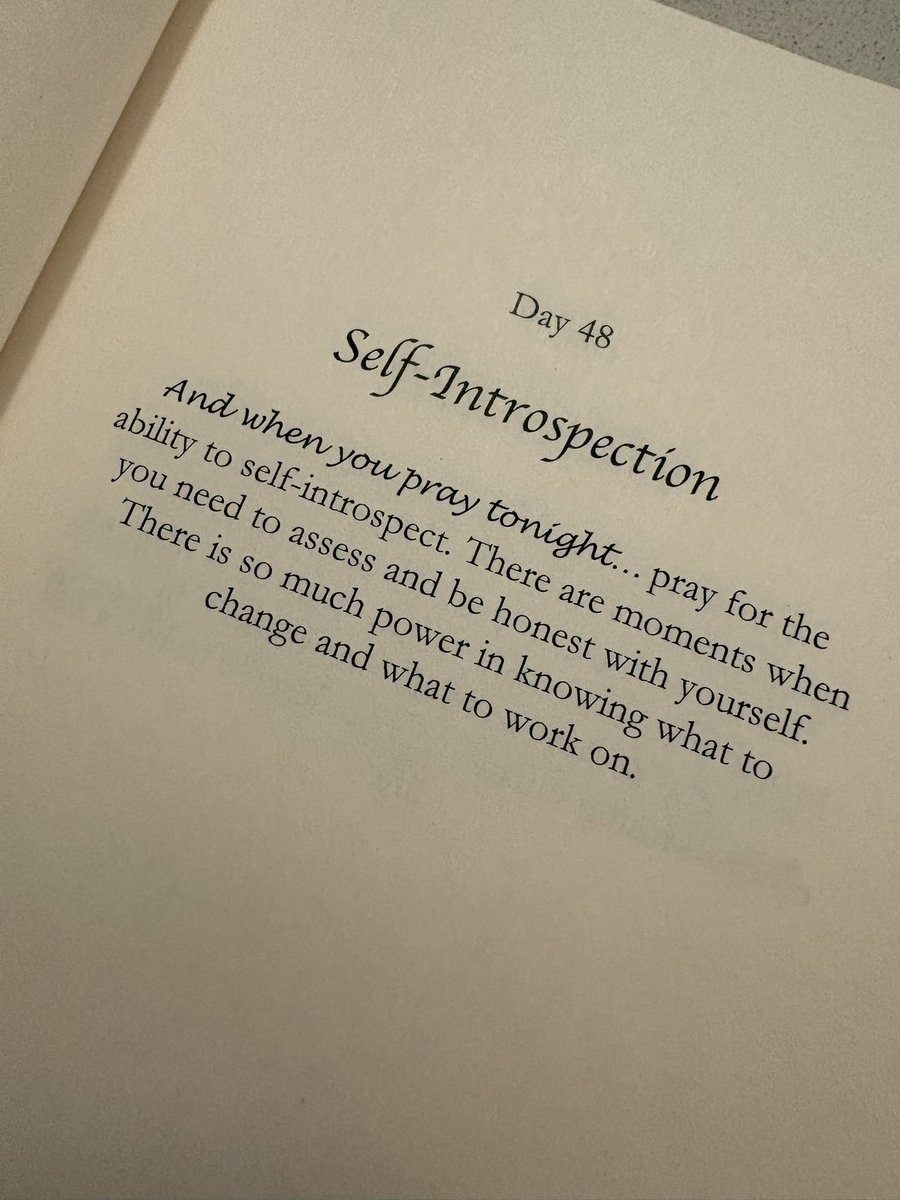 Day 48

Self-Introspection

And when you pray tonight... pray for the ability to self-introspect. There are moments when you need to assess and be honest with yourself. There is so much power in knowing what to change and what to work on.